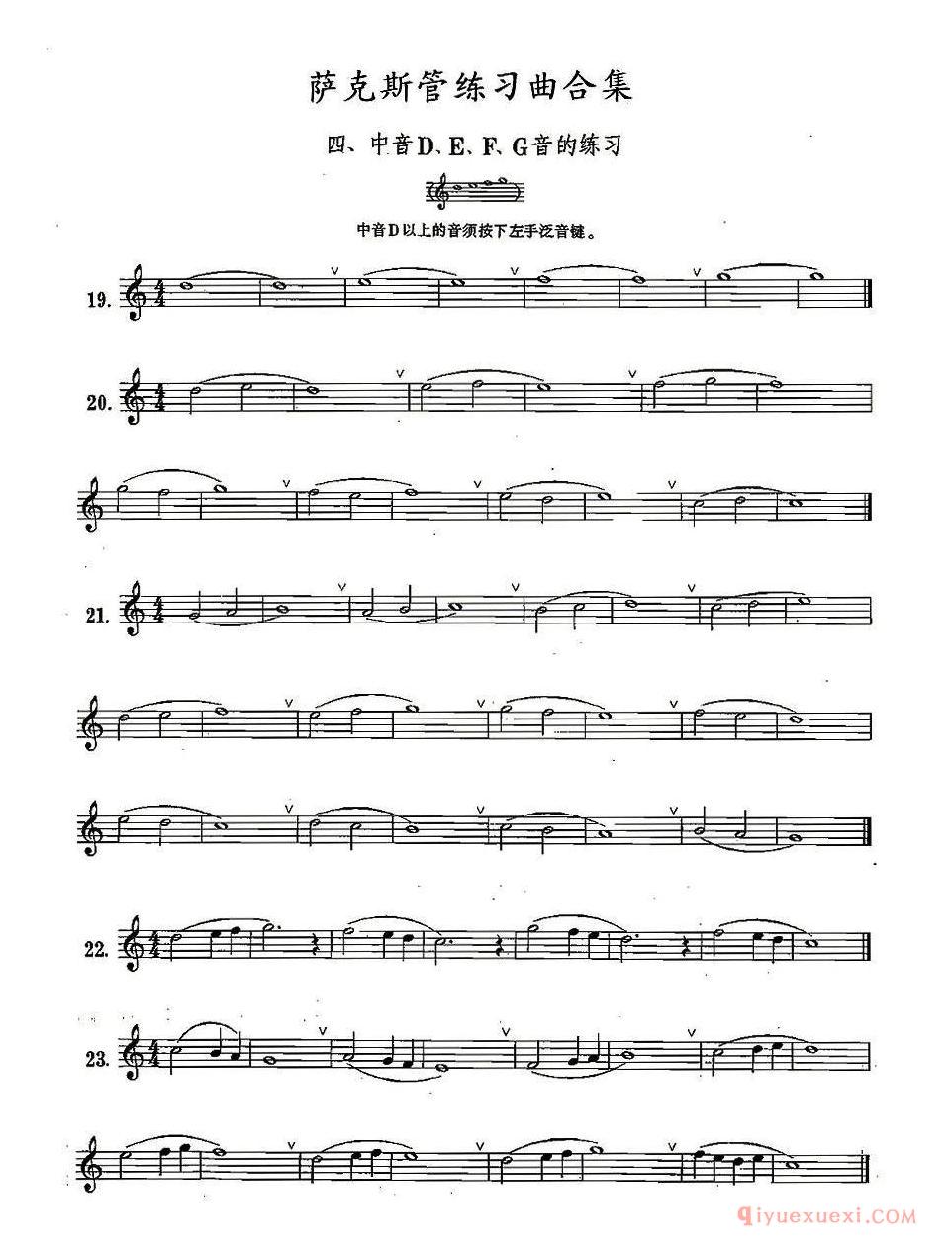 萨克斯管练习曲合集

四、中音D、E、F、G音的练习

中音D以上的音须按下左手泛音键。

19.

20.

21.

22.

23.

qiyuexuexi.COM